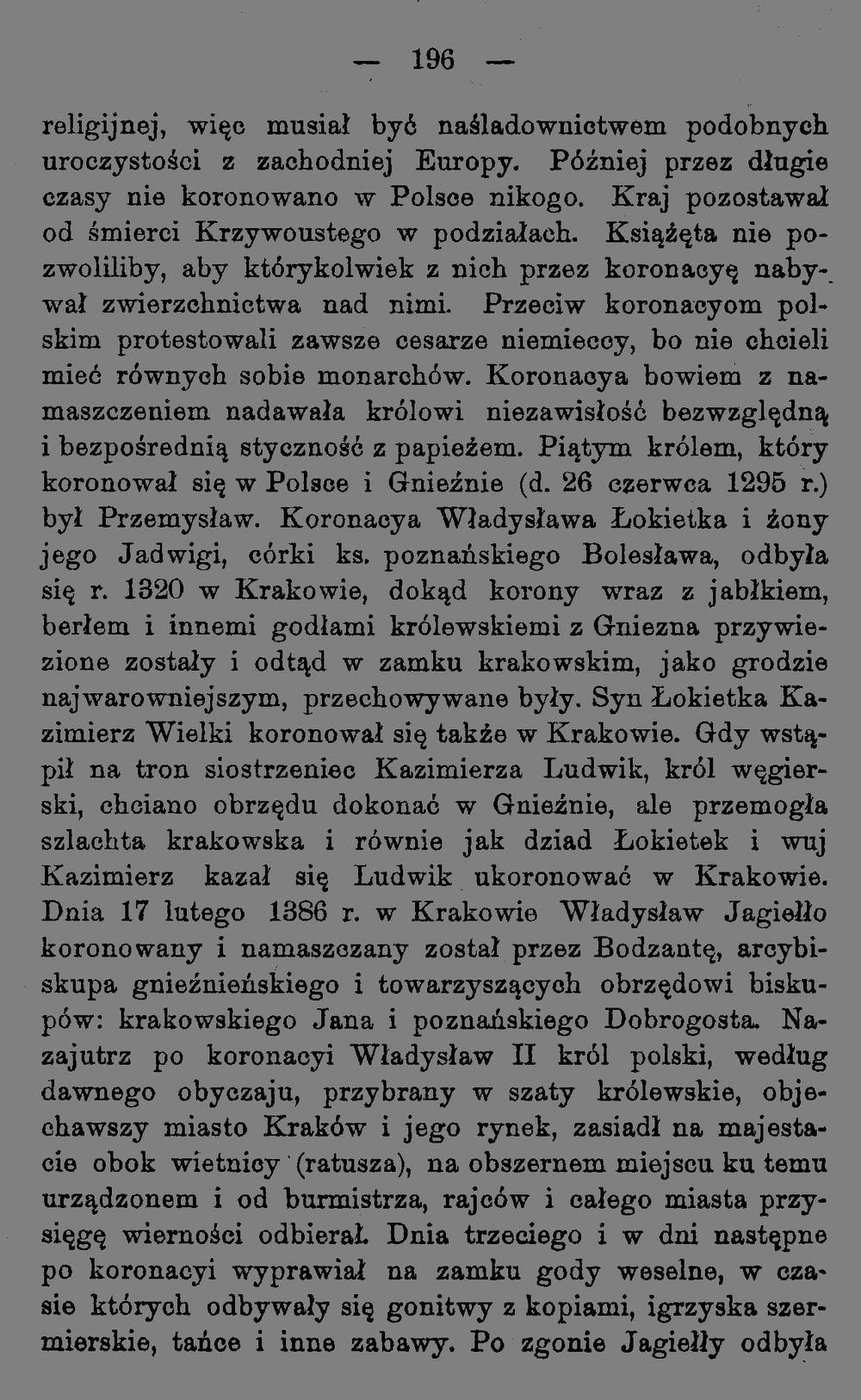 — 196 —

religijnej, więc musiał być naśladownictwem podobnych uroczystości z zachodniej Europy. Później przez długie czasy nie koronowano w Polsce nikogo. Kraj pozostawał od śmierci Krzywoustego w podziałach. Książęta nie pozwoliliby, aby którykolwiek z nich przez koronacyę nabywał zwierzchnictwa nad nimi. Przeciw koronacyom polskim protestowali zawsze cesarze niemieccy, bo nie chcieli mieć równych sobie monarchów. Koronacya bowiem z namaszczeniem nadawała królowi niezawisłość bezwzględną i bezpośrednią styczność z papieżem. Piątym królem, który koronował się w Polsce i Gnieźnie (d. 26 czerwca 1295 r.) był Przemysław. Koronacya Władysława Łokietka i żony jego Jadwigi, córki ks. poznańskiego Bolesława, odbyła się r. 1320 w Krakowie, dokąd korony wraz z jabłkiem, berłem i innemi godłami królewskiemi z Gniezna przywiezione zostały i odtąd w zamku krakowskim, jako grodzie najwarowniejszym, przechowywane były. Syn Łokietka Kazimierz Wielki koronował się także w Krakowie. Gdy wstąpił na tron siostrzeniec Kazimierza Ludwik, król węgierski, chciano obrzędu dokonać w Gnieźnie, ale przemogła szlachta krakowska i równie jak dziad Łokietek i wuj Kazimierz kazał się Ludwik ukoronować w Krakowie. Dnia 17 lutego 1386 r. w Krakowie Władysław Jagiełło koronowany i namaszczany został przez Bodzantę, arcybiskupa gnieźnieńskiego i towarzyszących obrzędowi biskupów: krakowskiego Jana i poznańskiego Dobrogosta. Nazajutrz po koronacyi Władysław II król polski, według dawnego obyczaju, przybrany w szaty królewskie, objechawszy miasto Kraków i jego rynek, zasiadł na majestacie obok wietnicy (ratusza), na obszernem miejscu ku temu urządzonem i od burmistrza, rajców i całego miasta przysięgę wierności odbierał. Dnia trzeciego i w dni następne po koronacyi wyprawiał na zamku gody weselne, w czasie których odbywały się gonitwy z kopiami, igrzyska szermierskie, tańce i inne zabawy. Po zgonie Jagiełły odbyła